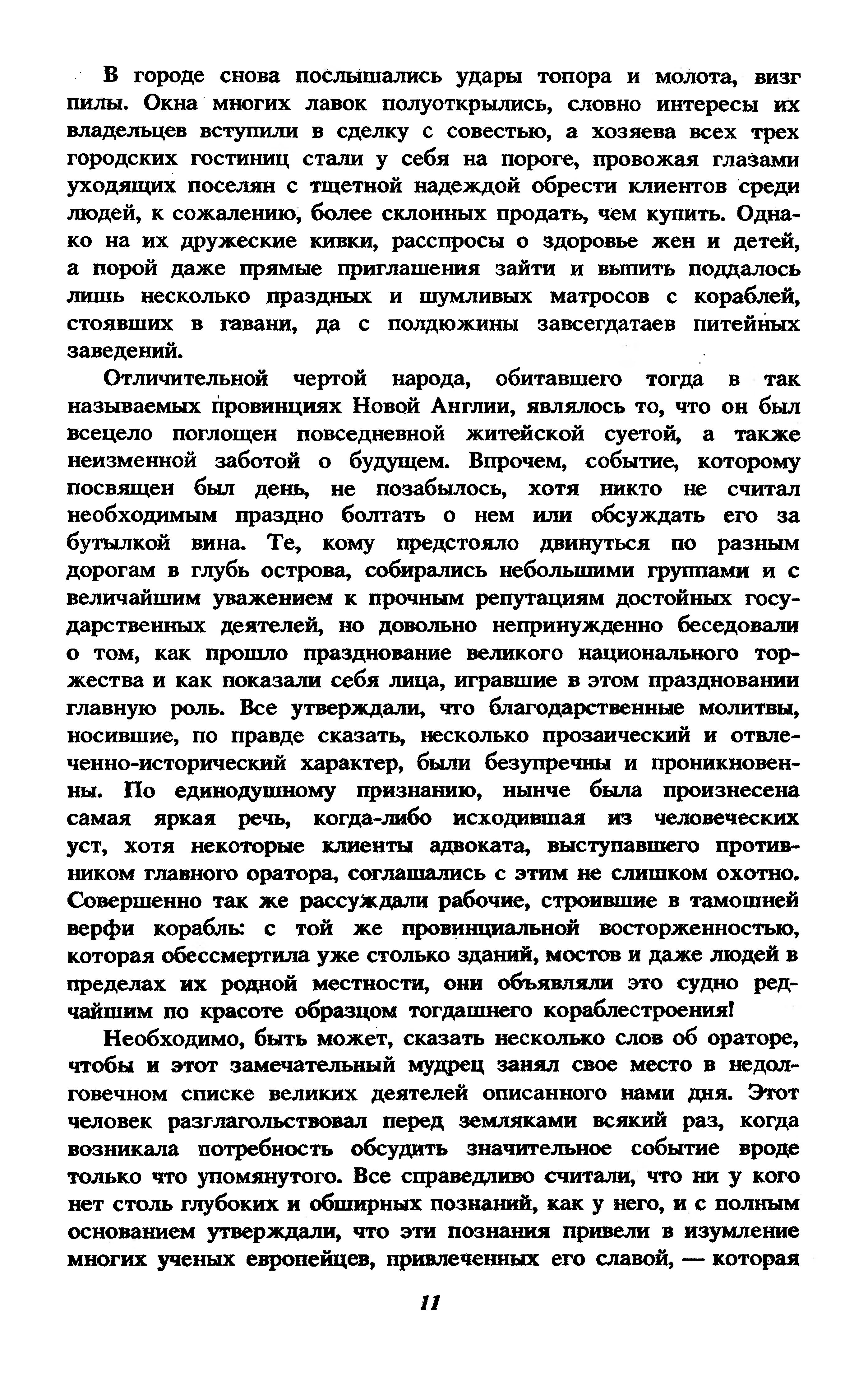 В городе снова послышались удары топора и молота, визг пилы. Окна многих лавок полуоткрылись, словно интересы их владельцев вступили в сделку с совестью, а хозяева всех трех городских гостиниц стали у себя на пороге, провожая глазами уходящих поселян с тщетной надеждой обрести клиентов среди людей, к сожалению, более склонных продать, чем купить. Однако на их дружеские кивки, расспросы о здоровье жен и детей, а порой даже прямые приглашения зайти и выпить поддалось лишь несколько праздных и шумливых матросов с кораблей, стоявших в гавани, да с полдюжины завсегдатаев питейных заведений.

Отличительной чертой народа, обитавшего тогда в так называемых провинциях Новой Англии, являлось то, что он был всецело поглощен повседневной житейской суетой, а также неизменной заботой о будущем. Впрочем, событие, которому посвящен был день, не позабылось, хотя никто не считал необходимым праздно болтать о нем или обсуждать его за бутылкой вина. Те, кому предстояло двинуться по разным дорогам в глубь острова, собирались небольшими группами и с величайшим уважением к прочным репутациям достойных государственных деятелей, но довольно непринужденно беседовали о том, как прошло празднование великого национального торжества и как показали себя лица, игравшие в этом праздновании главную роль. Все утверждали, что благодарственные молитвы, носившие, по правде сказать, несколько прозаический и отвлеченно-исторический характер, были безупречны и проникновенны. По единодушному признанию, нынче была произнесена самая яркая речь, когда-либо исходившая из человеческих уст, хотя некоторые клиенты адвоката, выступавшего противником главного оратора, соглашались с этим не слишком охотно. Совершенно так же рассуждали рабочие, строившие в тамошней верфи корабль: с той же провинциальной восторженностью, которая обессмертила уже столько зданий, мостов и даже людей в пределах их родной местности, они объявляли это судно редчайшим по красоте образцом тогдашнего кораблестроения!

Необходимо, быть может, сказать несколько слов об ораторе, чтобы и этот замечательный мудрец занял свое место в недолговечном списке великих деятелей описанного нами дня. Этот человек разглагольствовал перед земляками всякий раз, когда возникала потребность обсудить значительное событие вроде только что упомянутого. Все справедливо считали, что ни у кого нет столь глубоких и обширных познаний, как у него, и с полным основанием утверждали, что эти познания привели в изумление многих ученых европейцев, привлеченных его славой, — которая

11